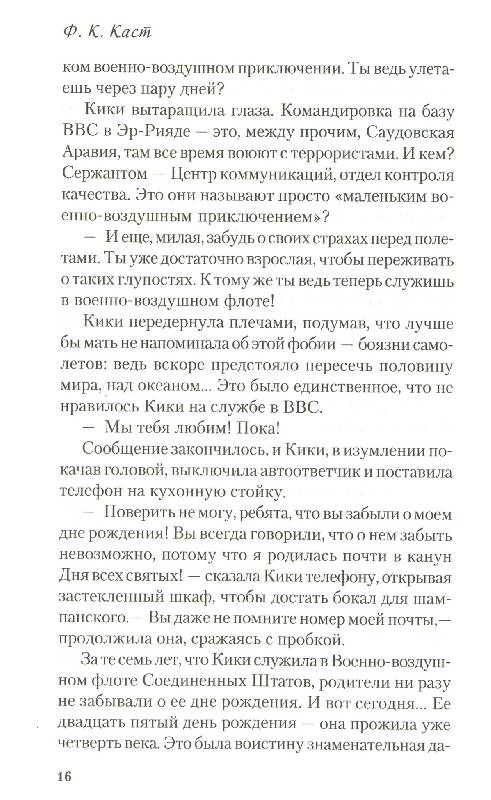 Ф. К. Каст

ком военно-воздушном приключении. Ты ведь улетаешь через пару дней?

— Кики вытаращила глаза. Командировка на базу ВВС в Эр-Рияде — это, между прочим, Саудовская Аравия, там все время воюют с террористами. И кем? Сержантом — Центр коммуникаций, отдел контроля качества. Это они называют просто «маленьким военно-воздушным приключением»?

— И еще, милая, забудь о своих страхах перед полетами. Ты уже достаточно взрослая, чтобы переживать о таких глупостях. К тому же ты ведь теперь служишь в военно-воздушном флоте!

Кики передернула плечами, подумав, что лучше бы мать не напоминала об этой фобии — боязни самолетов: ведь вскоре предстояло пересечь половину мира, над океаном... Это было единственное, что не нравилось Кики на службе в ВВС.

— Мы тебя любим! Пока!

Сообщение закончилось, и Кики, в изумлении покачав головой, выключила автоответчик и поставила телефон на кухонную стойку.

— Поверить не могу, ребята, что вы забыли о моем дне рождения! Вы всегда говорили, что о нем забыть невозможно, потому что я родилась почти в канун Дня всех святых! — сказала Кики телефону, открывая застекленный шкаф, чтобы достать бокал для шампанского. — Вы даже не помните номер моей почты,— продолжила она, сражаясь с пробкой.

За те семь лет, что Кики служила в Военно-воздушном флоте Соединенных Штатов, родители ни разу не забывали о ее дне рождения. И вот сегодня... Ее двадцать пятый день рождения — она прожила уже четверть века. Это была воистину знаменательная да-

16